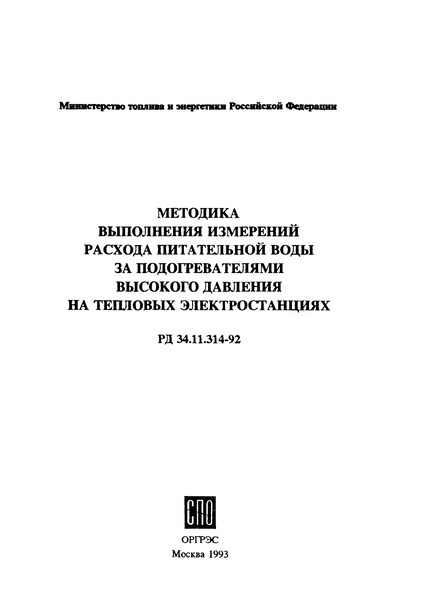 Министерство топлива и энергетики Российской Федерации

МЕТОДИКА
ВЫПОЛНЕНИЯ ИЗМЕРЕНИЙ
РАСХОДА ПИТАТЕЛЬНОЙ ВОДЫ
ЗА ПОДОГРЕВАТЕЛЯМИ
ВЫСОКОГО ДАВЛЕНИЯ
НА ТЕПЛОВЫХ ЭЛЕКТРОСТАНЦИЯХ

РД 34.11.314-92

СПО

ОРГРЭС
Москва 1993